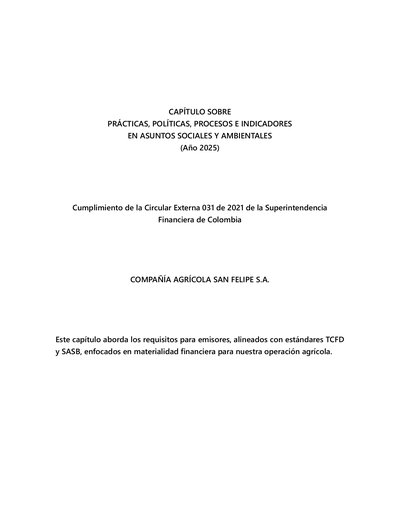 CAPÍTULO SOBRE
PRÁCTICAS, POLÍTICAS, PROCESOS E INDICADORES
EN ASUNTOS SOCIALES Y AMBIENTALES
(Año 2025)

Cumplimiento de la Circular Externa 031 de 2021 de la Superintendencia Financiera de Colombia

COMPAÑÍA AGRÍCOLA SAN FELIPE S.A.

Este capítulo aborda los requisitos para emisores, alineados con estándares TCFD y SASB, enfocados en materialidad financiera para nuestra operación agrícola.